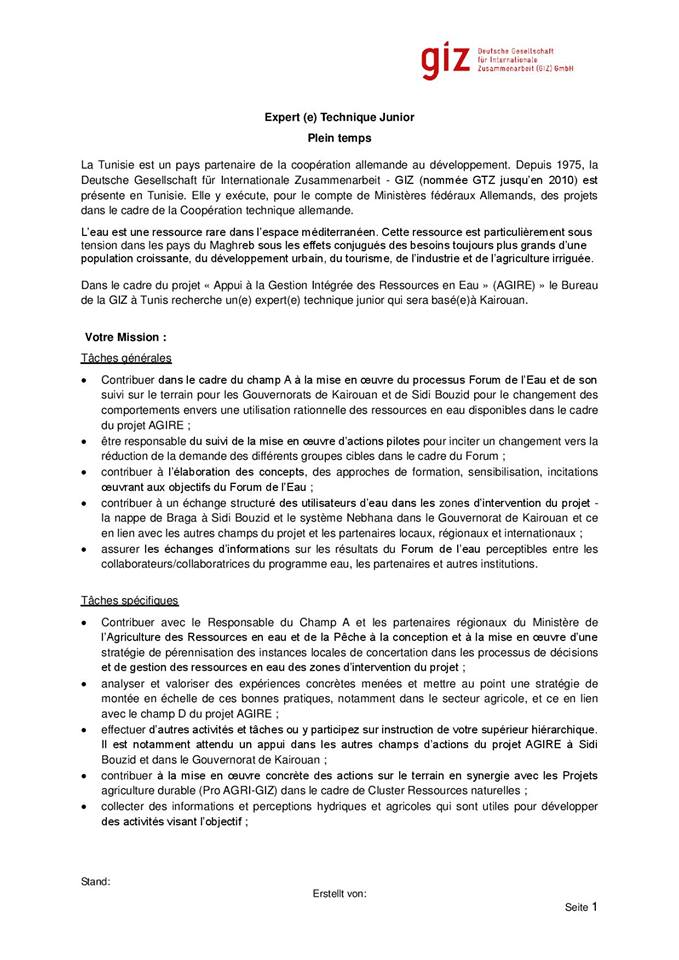 giz Deutsche Gesellschaft für Internationale Zusammenarbeit (GIZ) GmbH

Expert (e) Technique Junior
Plein temps

La Tunisie est un pays partenaire de la coopération allemande au développement. Depuis 1975, la Deutsche Gesellschaft für Internationale Zusammenarbeit - GIZ (nommée GTZ jusqu'en 2010) est présente en Tunisie. Elle y exécute, pour le compte de Ministères fédéraux Allemands, des projets dans le cadre de la Coopération technique allemande.

L'eau est une ressource rare dans l'espace méditerranéen. Cette ressource est particulièrement sous tension dans les pays du Maghreb sous les effets conjugués des besoins toujours plus grands d'une population croissante, du développement urbain, du tourisme, de l'industrie et de l'agriculture irriguée.

Dans le cadre du projet « Appui à la Gestion Intégrée des Ressources en Eau » (AGIRE) » le Bureau de la GIZ à Tunis recherche un(e) expert(e) technique junior qui sera basé(e)à Kairouan.

Votre Mission :

Tâches générales

• Contribuer dans le cadre du champ A à la mise en œuvre du processus Forum de l'Eau et de son suivi sur le terrain pour les Gouvernorats de Kairouan et de Sidi Bouzid pour le changement des comportements envers une utilisation rationnelle des ressources en eau disponibles dans le cadre du projet AGIRE ;
• être responsable du suivi de la mise en œuvre d'actions pilotes pour inciter un changement vers la réduction de la demande des différents groupes cibles dans le cadre du Forum ;
• contribuer à l'élaboration des concepts, des approches de formation, sensibilisation, incitations œuvrant aux objectifs du Forum de l'Eau ;
• contribuer à un échange structuré des utilisateurs d'eau dans les zones d'intervention du projet - la nappe de Braga à Sidi Bouzid et le système Nebhana dans le Gouvernorat de Kairouan et ce en lien avec les autres champs du projet et les partenaires locaux, régionaux et internationaux ;
• assurer les échanges d'informations sur les résultats du Forum de l'eau perceptibles entre les collaborateurs/collaboratrices du programme eau, les partenaires et autres institutions.

Tâches spécifiques

• Contribuer avec le Responsable du Champ A et les partenaires régionaux du Ministère de l'Agriculture des Ressources en eau et de la Pêche à la conception et à la mise en œuvre d'une stratégie de pérennisation des instances locales de concertation dans les processus de décisions et de gestion des ressources en eau des zones d'intervention du projet ;
• analyser et valoriser des expériences concrètes menées et mettre au point une stratégie de montée en échelle de ces bonnes pratiques, notamment dans le secteur agricole, et ce en lien avec le champ D du projet AGIRE ;
• effectuer d'autres activités et tâches ou y participez sur instruction de votre supérieur hiérarchique. Il est notamment attendu un appui dans les autres champs d'actions du projet AGIRE à Sidi Bouzid et dans le Gouvernorat de Kairouan ;
• contribuer à la mise en œuvre concrète des actions sur le terrain en synergie avec les Projets agriculture durable (Pro AGRI-GIZ) dans le cadre de Cluster Ressources naturelles ;
• collecter des informations et perceptions hydriques et agricoles qui sont utiles pour développer des activités visant l'objectif ;

Stand:
Erstellt von:
Seite 1